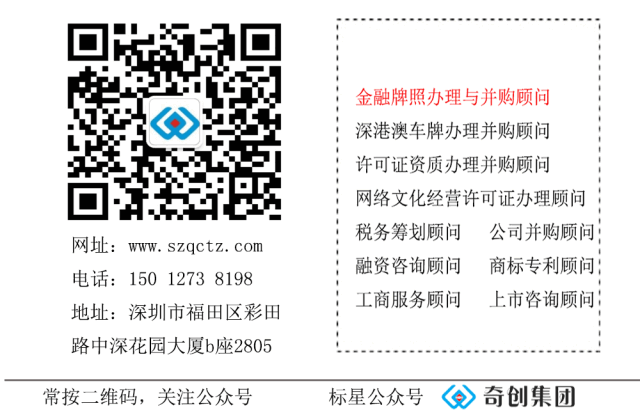 网址：www.szqctz.com
电话：150 1273 8198
地址：深圳市福田区彩田路中深花园大厦b座2805

金融牌照办理与并购顾问
深港澳车牌办理并购顾问
许可证资质办理并购顾问
网络文化经营许可证办理顾问
税务筹划顾问　公司并购顾问
融资咨询顾问　商标专利顾问
工商服务顾问　上市咨询顾问

常按二维码，关注公众号　标星公众号　奇创集团